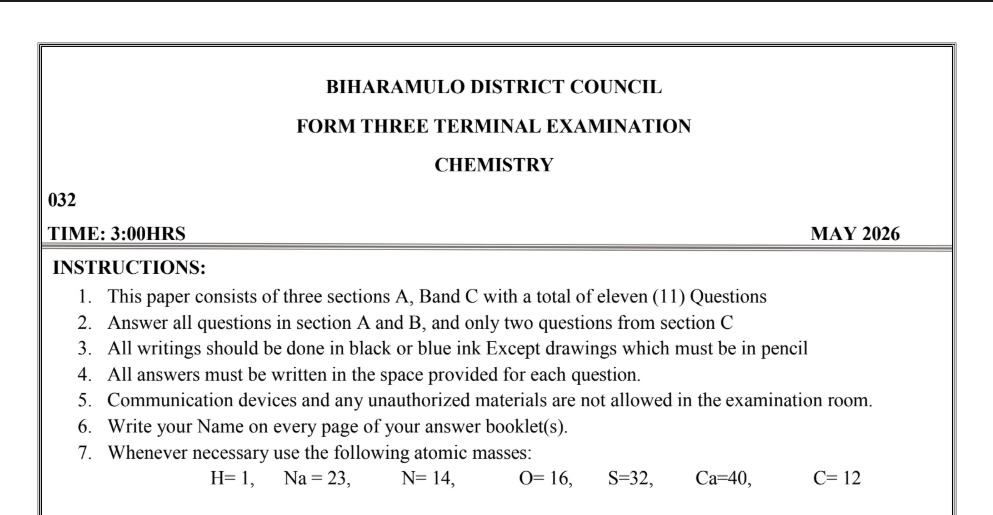 BIHARAMULO DISTRICT COUNCIL

FORM THREE TERMINAL EXAMINATION

CHEMISTRY

032

TIME: 3:00HRS

MAY 2026

INSTRUCTIONS:

1. This paper consists of three sections A, Band C with a total of eleven (11) Questions
2. Answer all questions in section A and B, and only two questions from section C
3. All writings should be done in black or blue ink Except drawings which must be in pencil
4. All answers must be written in the space provided for each question.
5. Communication devices and any unauthorized materials are not allowed in the examination room.
6. Write your Name on every page of your answer booklet(s).
7. Whenever necessary use the following atomic masses:

H= 1, Na = 23, N= 14, O= 16, S=32, Ca=40, C= 12